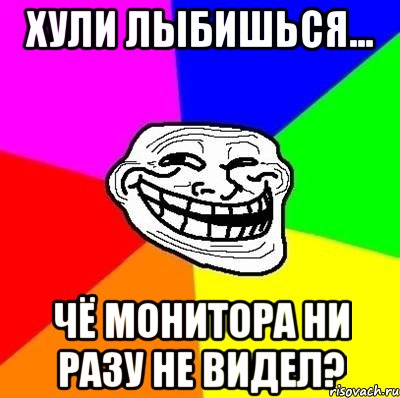 ХУЛИ ЛЫБИШЬСЯ...

ЧЁ МОНИТОРА НИ РАЗУ НЕ ВИДЕЛ?

risovach.ru